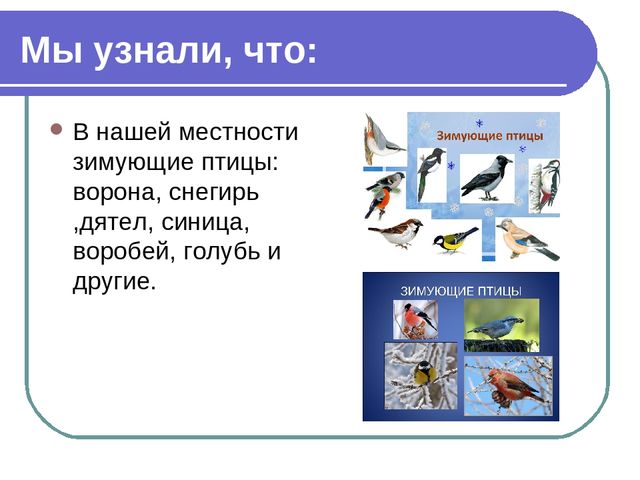 Мы узнали, что:

В нашей местности зимующие птицы: ворона, снегирь ,дятел, синица, воробей, голубь и другие.

Зимующие птицы

ЗИМУЮЩИЕ ПТИЦЫ